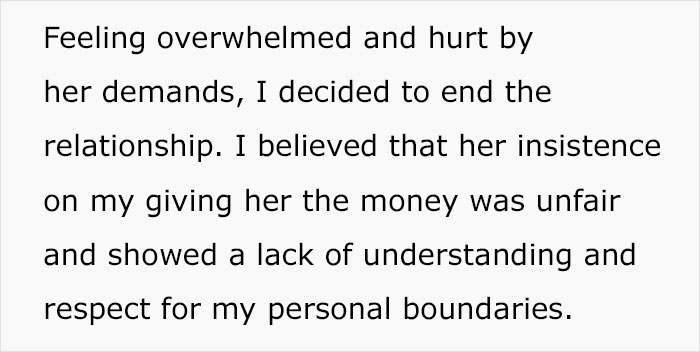 Feeling overwhelmed and hurt by her demands, I decided to end the relationship. I believed that her insistence on my giving her the money was unfair and showed a lack of understanding and respect for my personal boundaries.